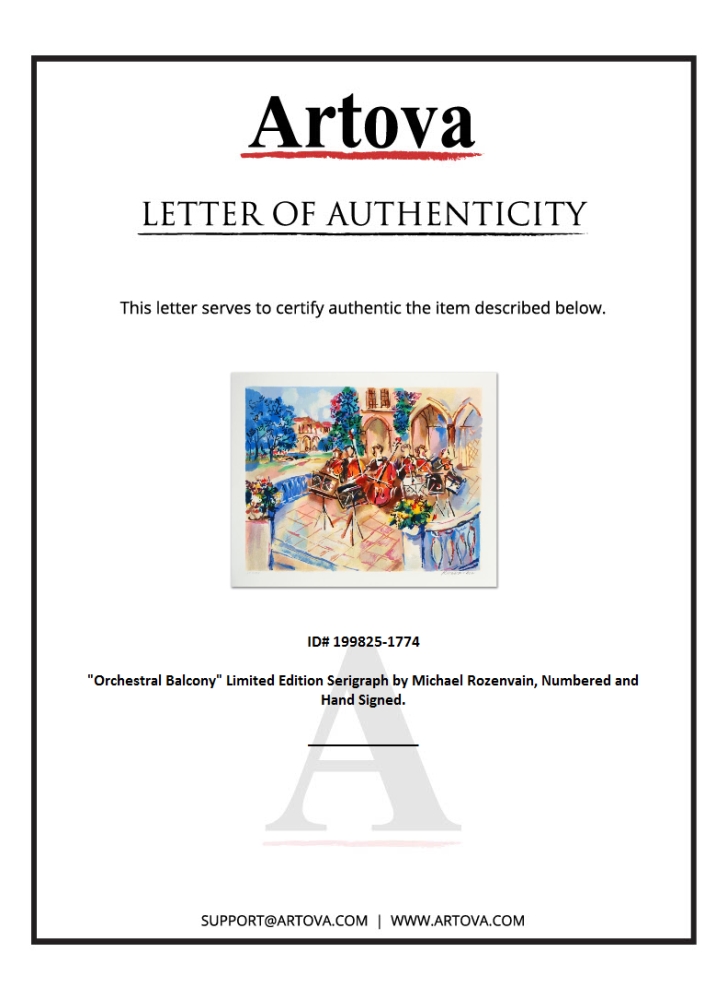 Artova

LETTER OF AUTHENTICITY

This letter serves to certify authentic the item described below.

ID# 199825-1774

"Orchestral Balcony" Limited Edition Serigraph by Michael Rozenvain, Numbered and Hand Signed.

SUPPORT@ARTOVA.COM | WWW.ARTOVA.COM

A